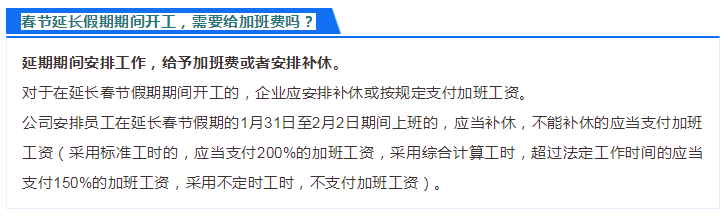 春节延长假期期间开工，需要给加班费吗？

延期期间安排工作，给予加班费或者安排补休。

对于在延长春节假期期间开工的，企业应安排补休或按规定支付加班工资。

公司安排员工在延长春节假期的1月31日至2月2日期间上班的，应当补休，不能补休的应当支付加班工资（采用标准工时的，应当支付200%的加班工资，采用综合计算工时，超过法定工作时间的应当支付150%的加班工资，采用不定时工时，不支付加班工资）。